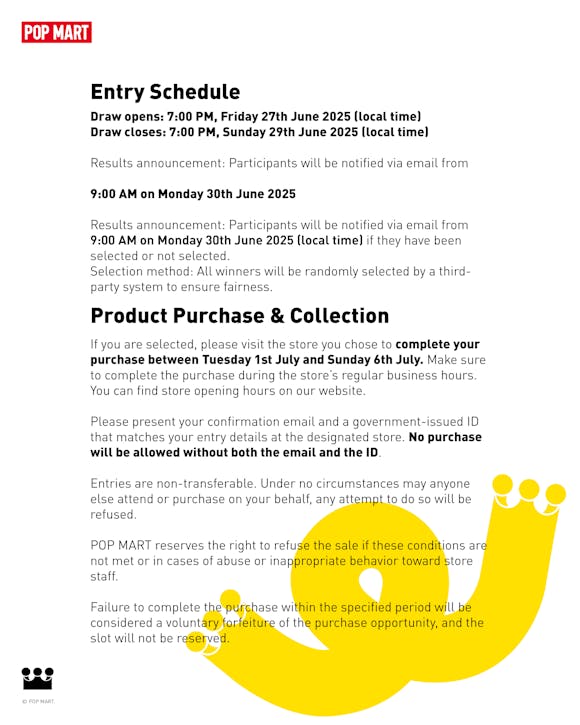 POP MART

Entry Schedule

Draw opens: 7:00 PM, Friday 27th June 2025 (local time)
Draw closes: 7:00 PM, Sunday 29th June 2025 (local time)

Results announcement: Participants will be notified via email from

9:00 AM on Monday 30th June 2025

Results announcement: Participants will be notified via email from 9:00 AM on Monday 30th June 2025 (local time) if they have been selected or not selected.
Selection method: All winners will be randomly selected by a third-party system to ensure fairness.

Product Purchase & Collection

If you are selected, please visit the store you chose to complete your purchase between Tuesday 1st July and Sunday 6th July. Make sure to complete the purchase during the store's regular business hours. You can find store opening hours on our website.

Please present your confirmation email and a government-issued ID that matches your entry details at the designated store. No purchase will be allowed without both the email and the ID.

Entries are non-transferable. Under no circumstances may anyone else attend or purchase on your behalf, any attempt to do so will be refused.

POP MART reserves the right to refuse the sale if these conditions are not met or in cases of abuse or inappropriate behavior toward store staff.

Failure to complete the purchase within the specified period will be considered a voluntary forfeiture of the purchase opportunity, and the slot will not be reserved.

© POP MART.